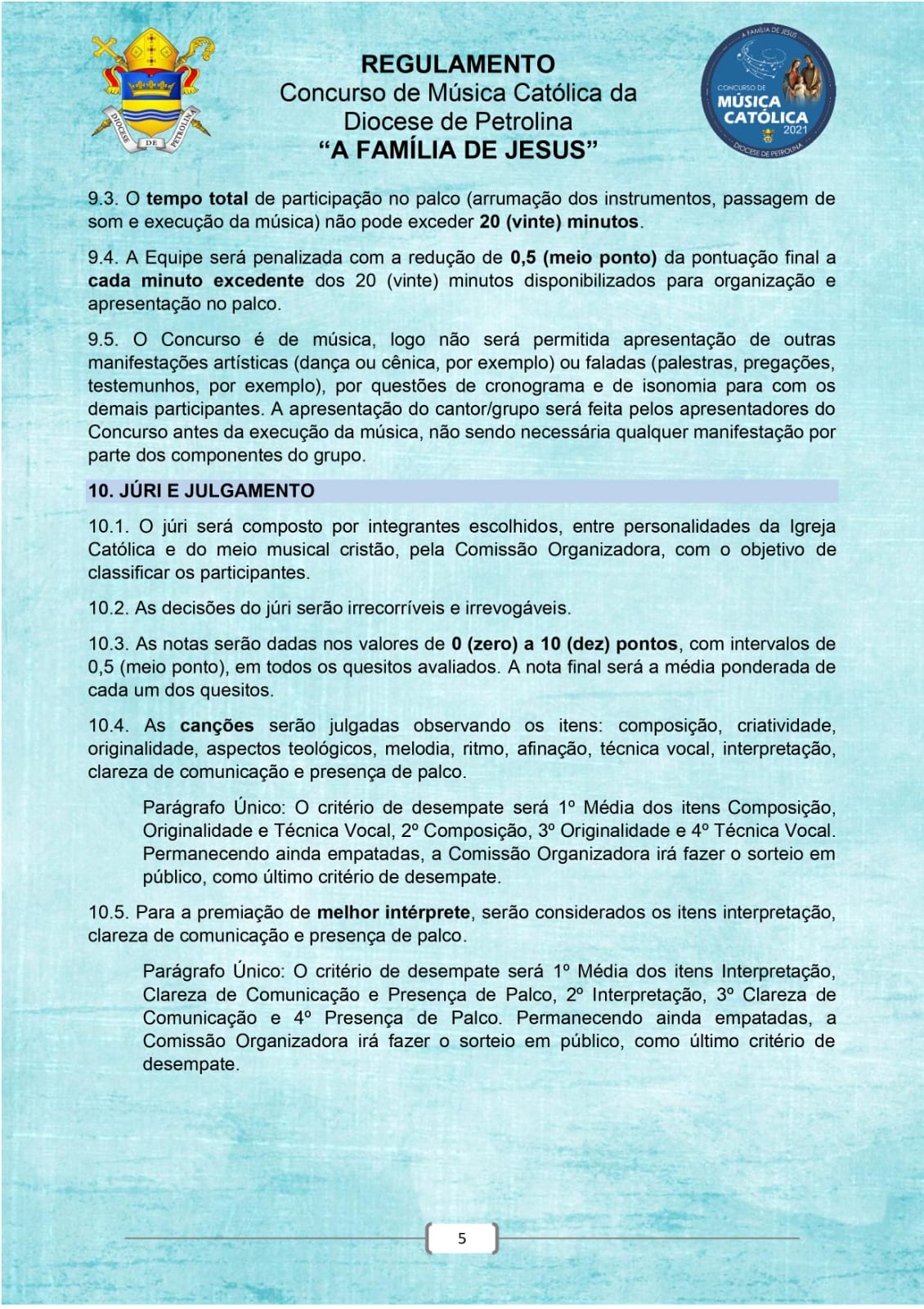 DIOCESE DE PETROLINA

REGULAMENTO
Concurso de Música Católica da Diocese de Petrolina
"A FAMÍLIA DE JESUS"

A FAMÍLIA DE JESUS
CONCURSO DE MÚSICA CATÓLICA 2021
DIOCESE DE PETROLINA

9.3. O tempo total de participação no palco (arrumação dos instrumentos, passagem de som e execução da música) não pode exceder 20 (vinte) minutos.

9.4. A Equipe será penalizada com a redução de 0,5 (meio ponto) da pontuação final a cada minuto excedente dos 20 (vinte) minutos disponibilizados para organização e apresentação no palco.

9.5. O Concurso é de música, logo não será permitida apresentação de outras manifestações artísticas (dança ou cênica, por exemplo) ou faladas (palestras, pregações, testemunhos, por exemplo), por questões de cronograma e de isonomia para com os demais participantes. A apresentação do cantor/grupo será feita pelos apresentadores do Concurso antes da execução da música, não sendo necessária qualquer manifestação por parte dos componentes do grupo.

10. JÚRI E JULGAMENTO

10.1. O júri será composto por integrantes escolhidos, entre personalidades da Igreja Católica e do meio musical cristão, pela Comissão Organizadora, com o objetivo de classificar os participantes.

10.2. As decisões do júri serão irrecorríveis e irrevogáveis.

10.3. As notas serão dadas nos valores de 0 (zero) a 10 (dez) pontos, com intervalos de 0,5 (meio ponto), em todos os quesitos avaliados. A nota final será a média ponderada de cada um dos quesitos.

10.4. As canções serão julgadas observando os itens: composição, criatividade, originalidade, aspectos teológicos, melodia, ritmo, afinação, técnica vocal, interpretação, clareza de comunicação e presença de palco.

Parágrafo Único: O critério de desempate será 1º Média dos itens Composição, Originalidade e Técnica Vocal, 2º Composição, 3º Originalidade e 4º Técnica Vocal. Permanecendo ainda empatadas, a Comissão Organizadora irá fazer o sorteio em público, como último critério de desempate.

10.5. Para a premiação de melhor intérprete, serão considerados os itens interpretação, clareza de comunicação e presença de palco.

Parágrafo Único: O critério de desempate será 1º Média dos itens Interpretação, Clareza de Comunicação e Presença de Palco, 2º Interpretação, 3º Clareza de Comunicação e 4º Presença de Palco. Permanecendo ainda empatadas, a Comissão Organizadora irá fazer o sorteio em público, como último critério de desempate.

5